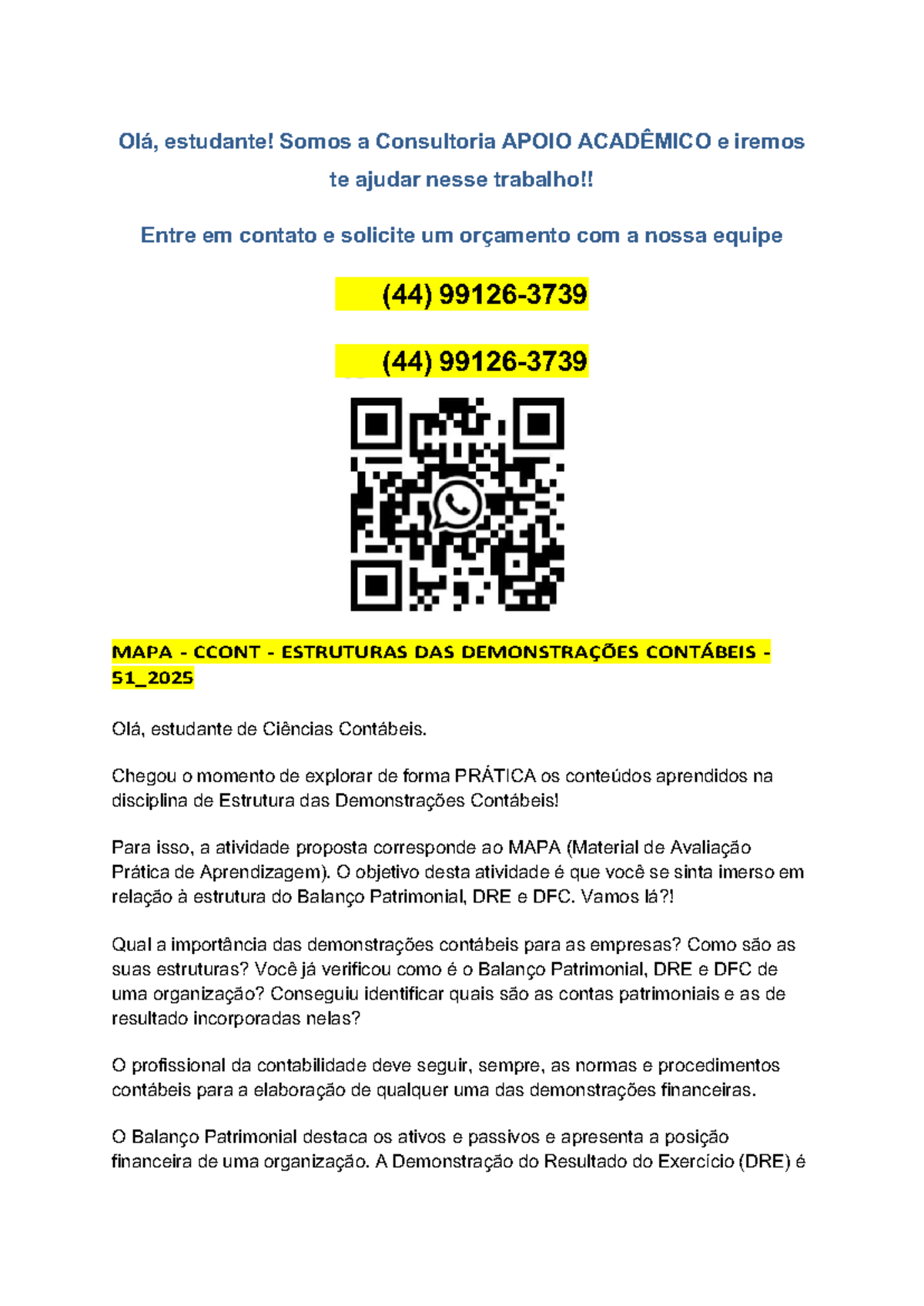 Olá, estudante! Somos a Consultoria APOIO ACADÊMICO e iremos te ajudar nesse trabalho!!

Entre em contato e solicite um orçamento com a nossa equipe

(44) 99126-3739

(44) 99126-3739

MAPA - CCONT - ESTRUTURAS DAS DEMONSTRAÇÕES CONTÁBEIS - 51_2025

Olá, estudante de Ciências Contábeis.

Chegou o momento de explorar de forma PRÁTICA os conteúdos aprendidos na disciplina de Estrutura das Demonstrações Contábeis!

Para isso, a atividade proposta corresponde ao MAPA (Material de Avaliação Prática de Aprendizagem). O objetivo desta atividade é que você se sinta imerso em relação à estrutura do Balanço Patrimonial, DRE e DFC. Vamos lá?!

Qual a importância das demonstrações contábeis para as empresas? Como são as suas estruturas? Você já verificou como é o Balanço Patrimonial, DRE e DFC de uma organização? Conseguiu identificar quais são as contas patrimoniais e as de resultado incorporadas nelas?

O profissional da contabilidade deve seguir, sempre, as normas e procedimentos contábeis para a elaboração de qualquer uma das demonstrações financeiras.

O Balanço Patrimonial destaca os ativos e passivos e apresenta a posição financeira de uma organização. A Demonstração do Resultado do Exercício (DRE) é